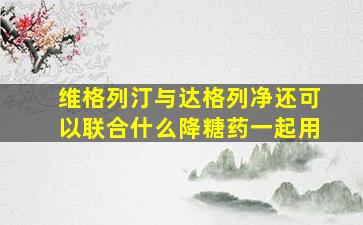 维格列汀与达格列净还可以联合什么降糖药一起用